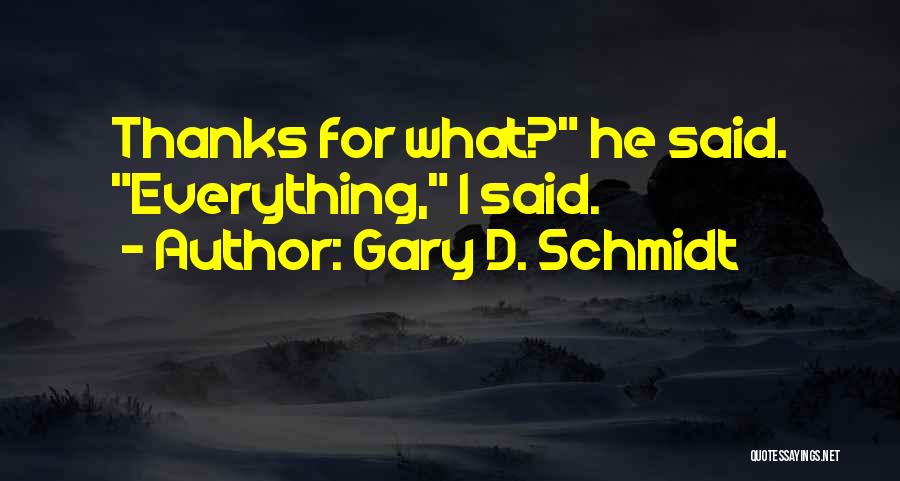 Thanks for what?" he said. "Everything," I said.
- Author: Gary D. Schmidt

QUOTESSAYINGS.NET